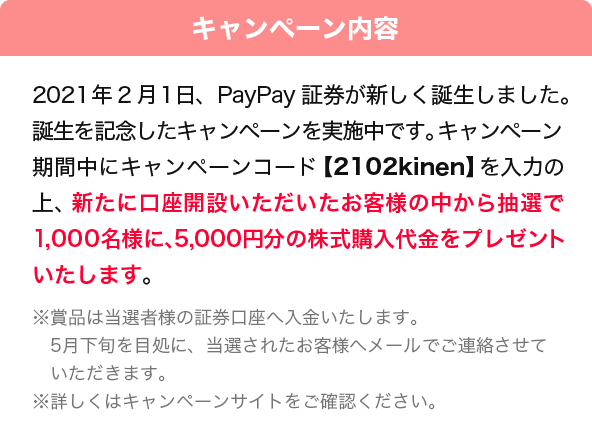 キャンペーン内容

2021年2月1日、PayPay証券が新しく誕生しました。誕生を記念したキャンペーンを実施中です。キャンペーン期間中にキャンペーンコード【2102kinen】を入力の上、新たに口座開設いただいたお客様の中から抽選で1,000名様に、5,000円分の株式購入代金をプレゼントいたします。

※賞品は当選者様の証券口座へ入金いたします。
5月下旬を目処に、当選されたお客様へメールでご連絡させていただきます。
※詳しくはキャンペーンサイトをご確認ください。